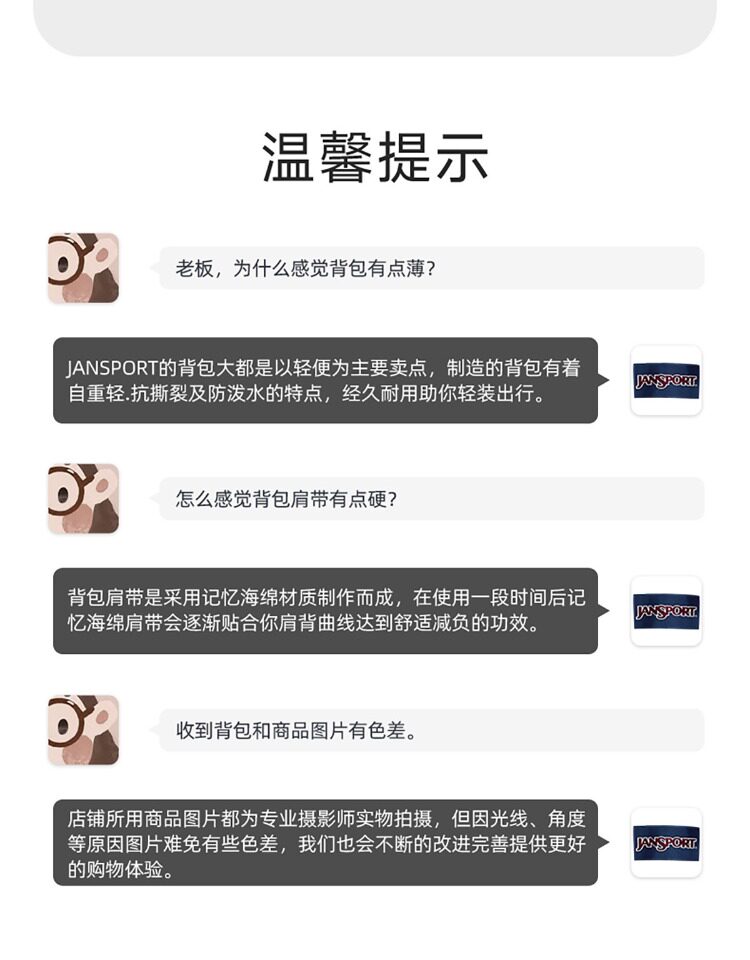 温馨提示

老板，为什么感觉背包有点薄？

JANSPORT的背包大都是以轻便为主要卖点，制造的背包有着自重轻.抗撕裂及防泼水的特点，经久耐用助你轻装出行。

JANSPORT

怎么感觉背包肩带有点硬？

背包肩带是采用记忆海绵材质制作而成，在使用一段时间后记忆海绵肩带会逐渐贴合你肩背曲线达到舒适减负的功效。

JANSPORT

收到背包和商品图片有色差。

店铺所用商品图片都为专业摄影师实物拍摄，但因光线、角度等原因图片难免有些色差，我们也会不断的改进完善提供更好的购物体验。

JANSPORT